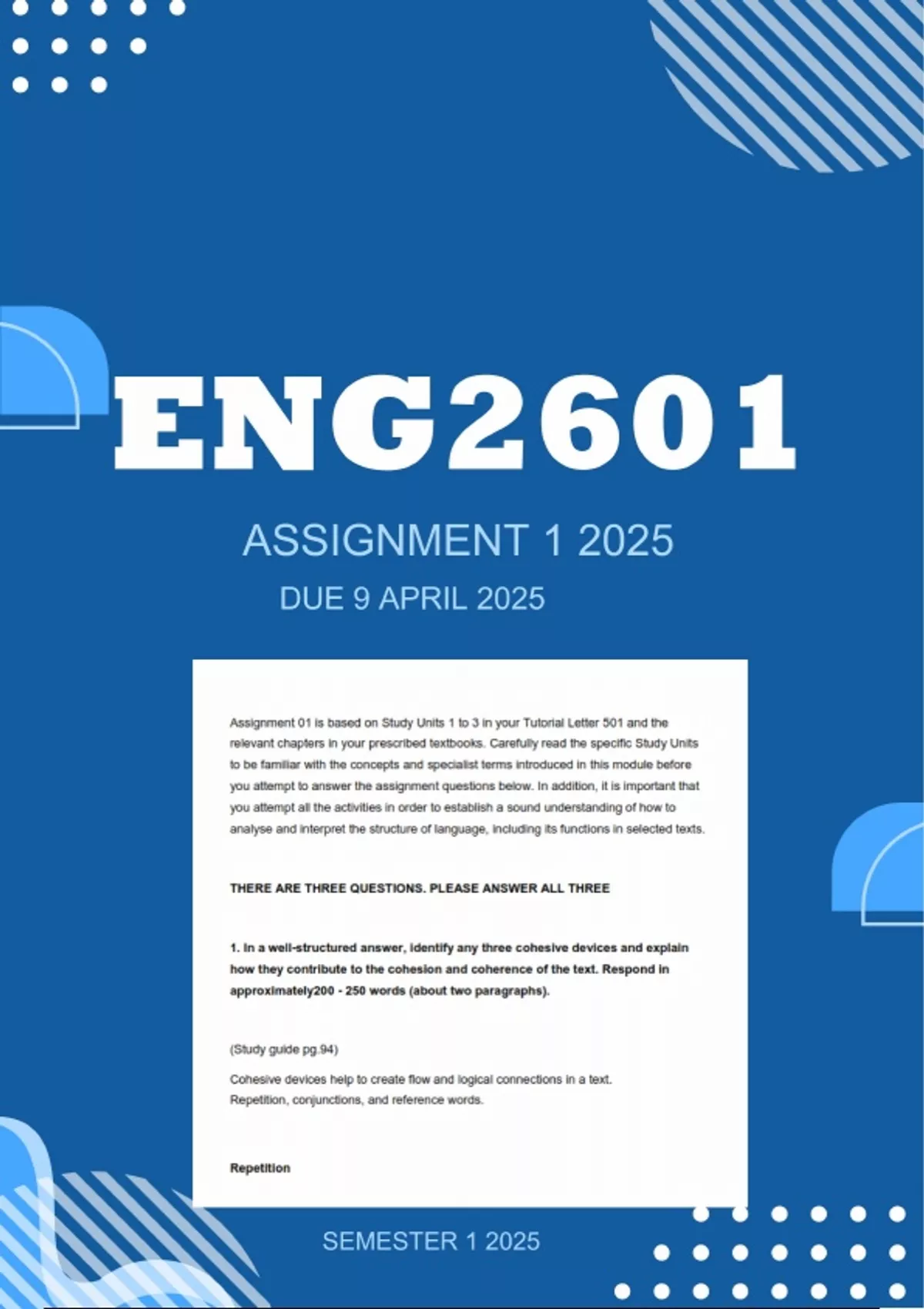 ENG2601

ASSIGNMENT 1 2025

DUE 9 APRIL 2025

Assignment 01 is based on Study Units 1 to 3 in your Tutorial Letter 501 and the relevant chapters in your prescribed textbooks. Carefully read the specific Study Units to be familiar with the concepts and specialist terms introduced in this module before you attempt to answer the assignment questions below. In addition, it is important that you attempt all the activities in order to establish a sound understanding of how to analyse and interpret the structure of language, including its functions in selected texts.

THERE ARE THREE QUESTIONS. PLEASE ANSWER ALL THREE

1. In a well-structured answer, identify any three cohesive devices and explain how they contribute to the cohesion and coherence of the text. Respond in approximately200 - 250 words (about two paragraphs).

(Study guide pg.94)

Cohesive devices help to create flow and logical connections in a text. Repetition, conjunctions, and reference words.

Repetition

SEMESTER 1 2025